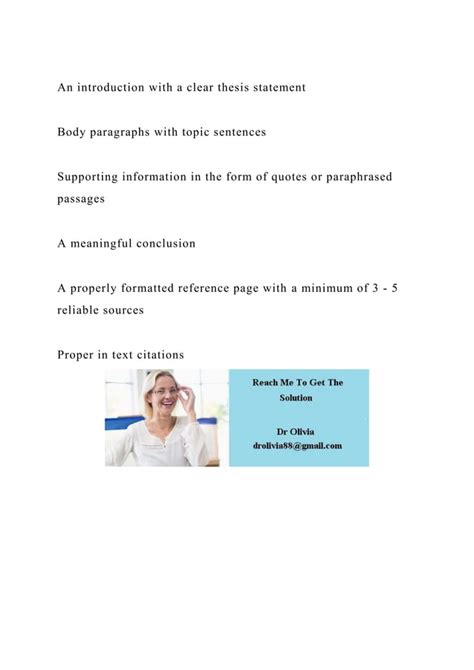 An introduction with a clear thesis statement

Body paragraphs with topic sentences

Supporting information in the form of quotes or paraphrased passages

A meaningful conclusion

A properly formatted reference page with a minimum of 3 - 5 reliable sources

Proper in text citations

Reach Me To Get The Solution

Dr Olivia
drolivia88@gmail.com